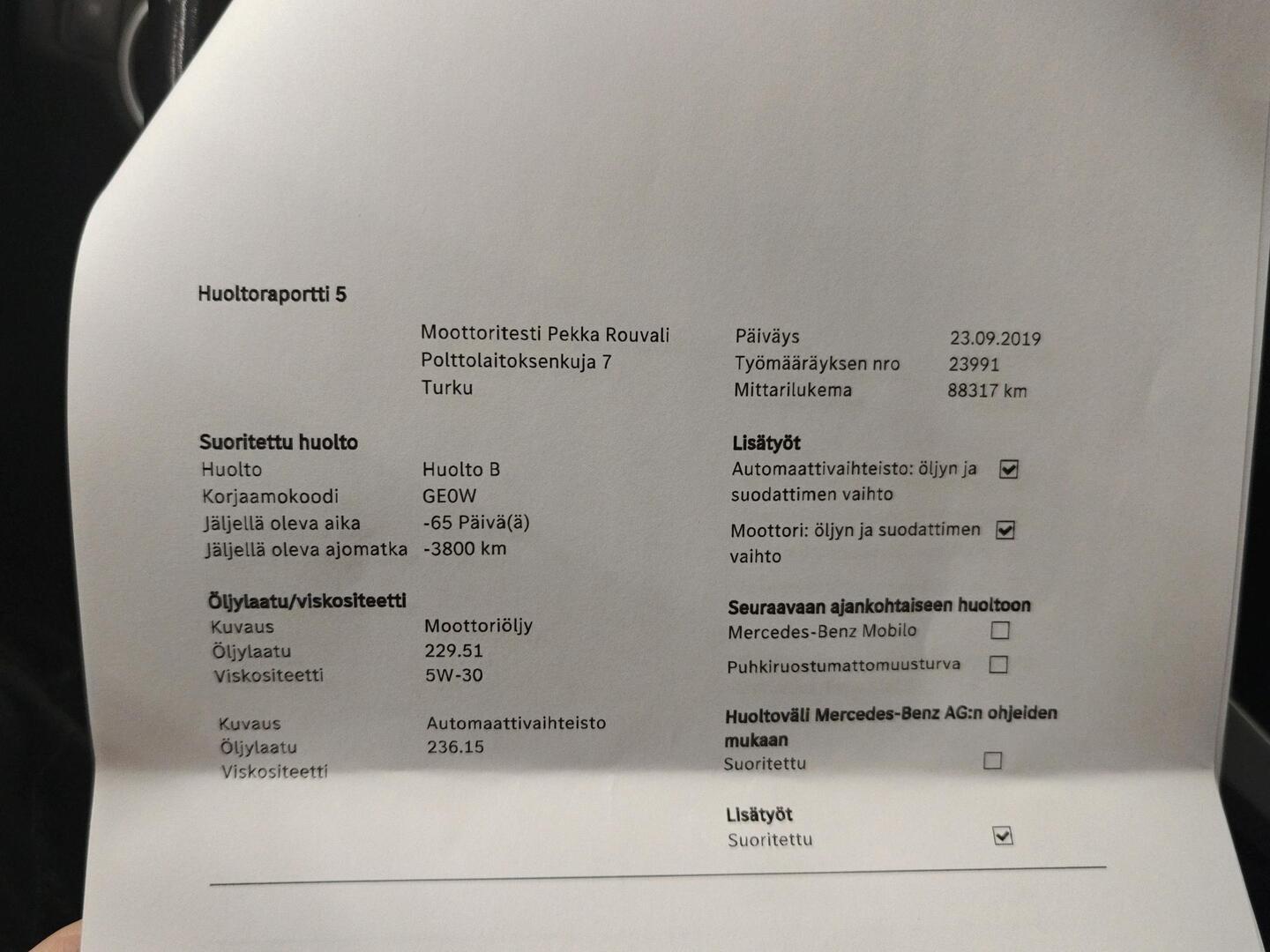 Huoltoraportti 5

Moottoritesti Pekka Rouvali
Polttolaitoksenkuja 7
Turku

Päiväys 23.09.2019
Työmääräyksen nro 23991
Mittarilukema 88317 km

Suoritettu huolto
Huolto Huolto B
Korjaamokoodi GE0W
Jäljellä oleva aika -65 Päivä(ä)
Jäljellä oleva ajomatka -3800 km

Öljylaatu/viskositeetti
Kuvaus Moottoriöljy
Öljylaatu 229.51
Viskositeetti 5W-30

Kuvaus Automaattivaihteisto
Öljylaatu 236.15
Viskositeetti

Lisätyöt
Automaattivaihteisto: öljyn ja suodattimen vaihto ☑
Moottori: öljyn ja suodattimen vaihto ☑

Seuraavaan ajankohtaiseen huoltoon
Mercedes-Benz Mobilo ☐
Puhkiruostumattomuusturva ☐

Huoltoväli Mercedes-Benz AG:n ohjeiden mukaan
Suoritettu ☐

Lisätyöt
Suoritettu ☑